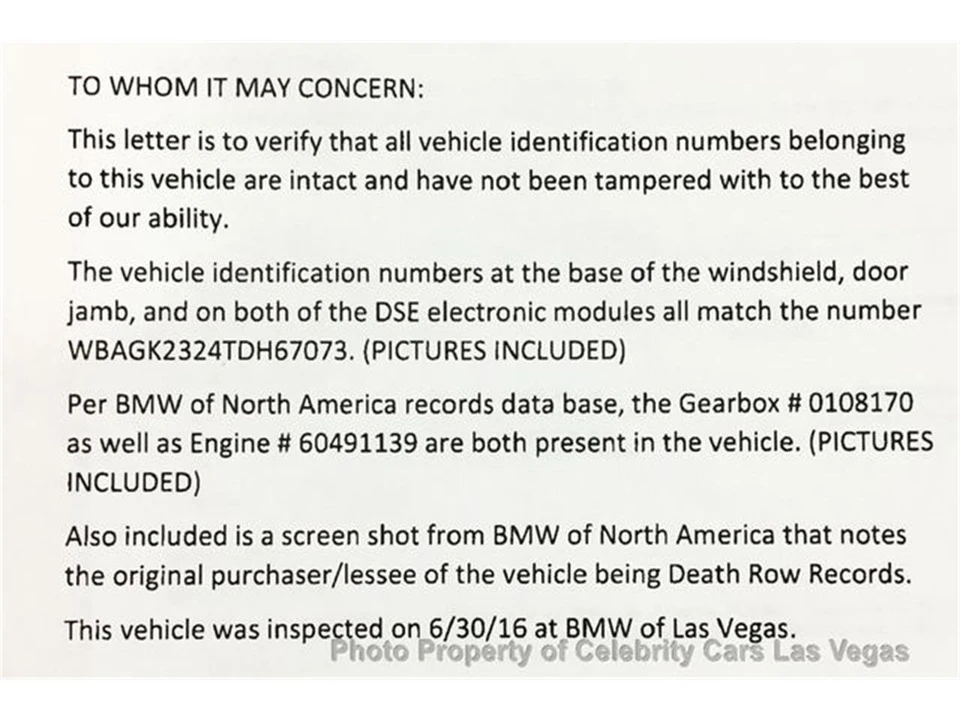 TO WHOM IT MAY CONCERN:

This letter is to verify that all vehicle identification numbers belonging to this vehicle are intact and have not been tampered with to the best of our ability.

The vehicle identification numbers at the base of the windshield, door jamb, and on both of the DSE electronic modules all match the number WBAGK2324TDH67073. (PICTURES INCLUDED)

Per BMW of North America records data base, the Gearbox # 0108170 as well as Engine # 60491139 are both present in the vehicle. (PICTURES INCLUDED)

Also included is a screen shot from BMW of North America that notes the original purchaser/lessee of the vehicle being Death Row Records.

This vehicle was inspected on 6/30/16 at BMW of Las Vegas.

Photo Property of Celebrity Cars Las Vegas